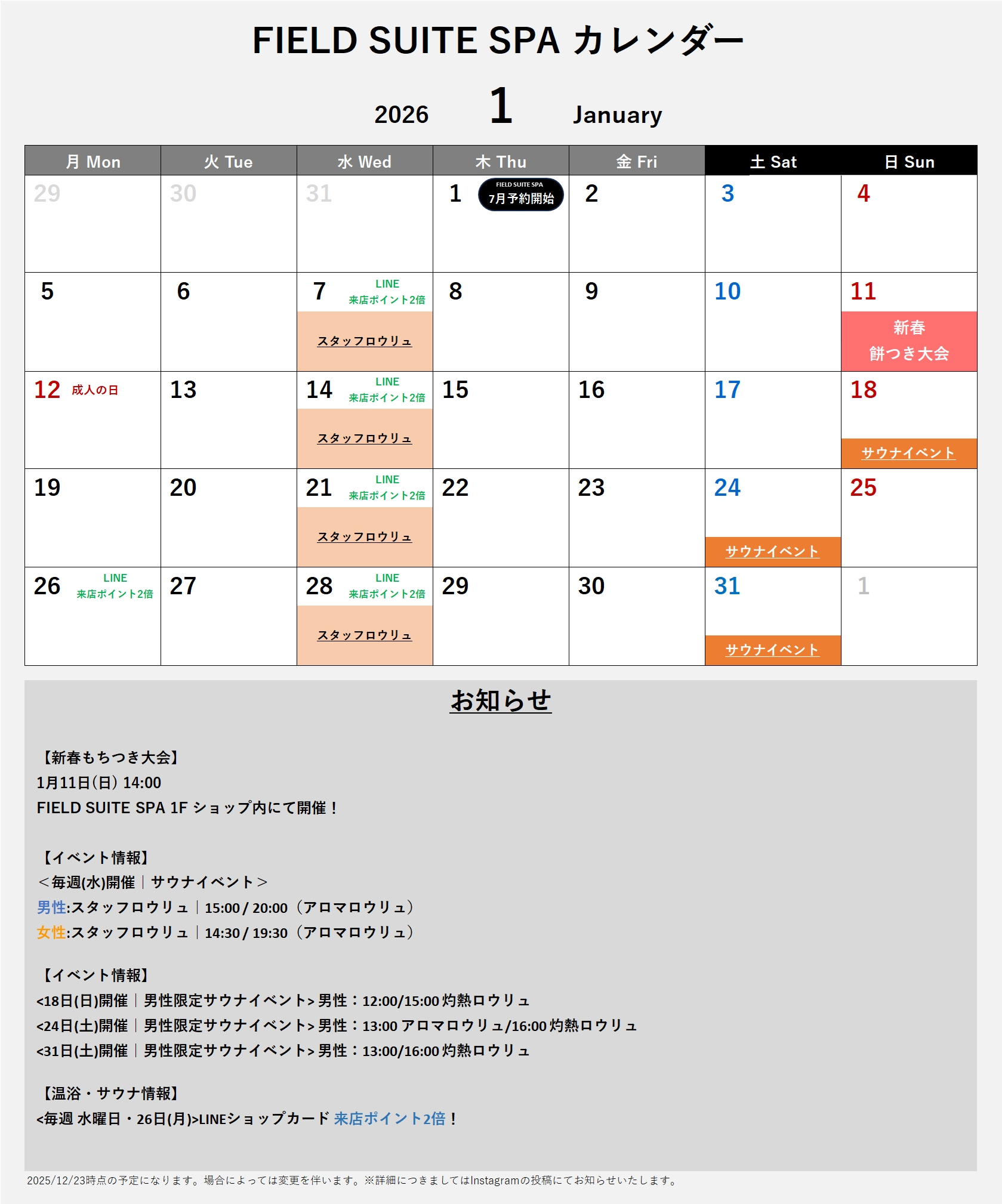 FIELD SUITE SPA カレンダー

2026 1 January

| 月 Mon | 火 Tue | 水 Wed | 木 Thu | 金 Fri | 土 Sat | 日 Sun |
|---|---|---|---|---|---|---|
| 29 | 30 | 31 | 1 FIELD SUITE SPA 7月予約開始 | 2 | 3 | 4 |
| 5 | 6 | 7 LINE 来店ポイント2倍 スタッフロウリュ | 8 | 9 | 10 | 11 新春 餅つき大会 |
| 12 成人の日 | 13 | 14 LINE 来店ポイント2倍 スタッフロウリュ | 15 | 16 | 17 | 18 サウナイベント |
| 19 | 20 | 21 LINE 来店ポイント2倍 スタッフロウリュ | 22 | 23 | 24 サウナイベント | 25 |
| 26 LINE 来店ポイント2倍 | 27 | 28 LINE 来店ポイント2倍 スタッフロウリュ | 29 | 30 | 31 サウナイベント | 1 |

お知らせ

【新春もちつき大会】
1月11日(日) 14:00
FIELD SUITE SPA 1F ショップ内にて開催！

【イベント情報】
＜毎週(水)開催｜サウナイベント＞
男性:スタッフロウリュ｜15:00 / 20:00（アロマロウリュ）
女性:スタッフロウリュ｜14:30 / 19:30（アロマロウリュ）

【イベント情報】
<18日(日)開催｜男性限定サウナイベント> 男性：12:00/15:00 灼熱ロウリュ
<24日(土)開催｜男性限定サウナイベント> 男性：13:00 アロマロウリュ/16:00 灼熱ロウリュ
<31日(土)開催｜男性限定サウナイベント> 男性：13:00/16:00 灼熱ロウリュ

【温浴・サウナ情報】
<毎週 水曜日・26日(月)>LINEショップカード 来店ポイント2倍！

2025/12/23時点の予定になります。場合によっては変更を伴います。※詳細につきましてはInstagramの投稿にてお知らせいたします。